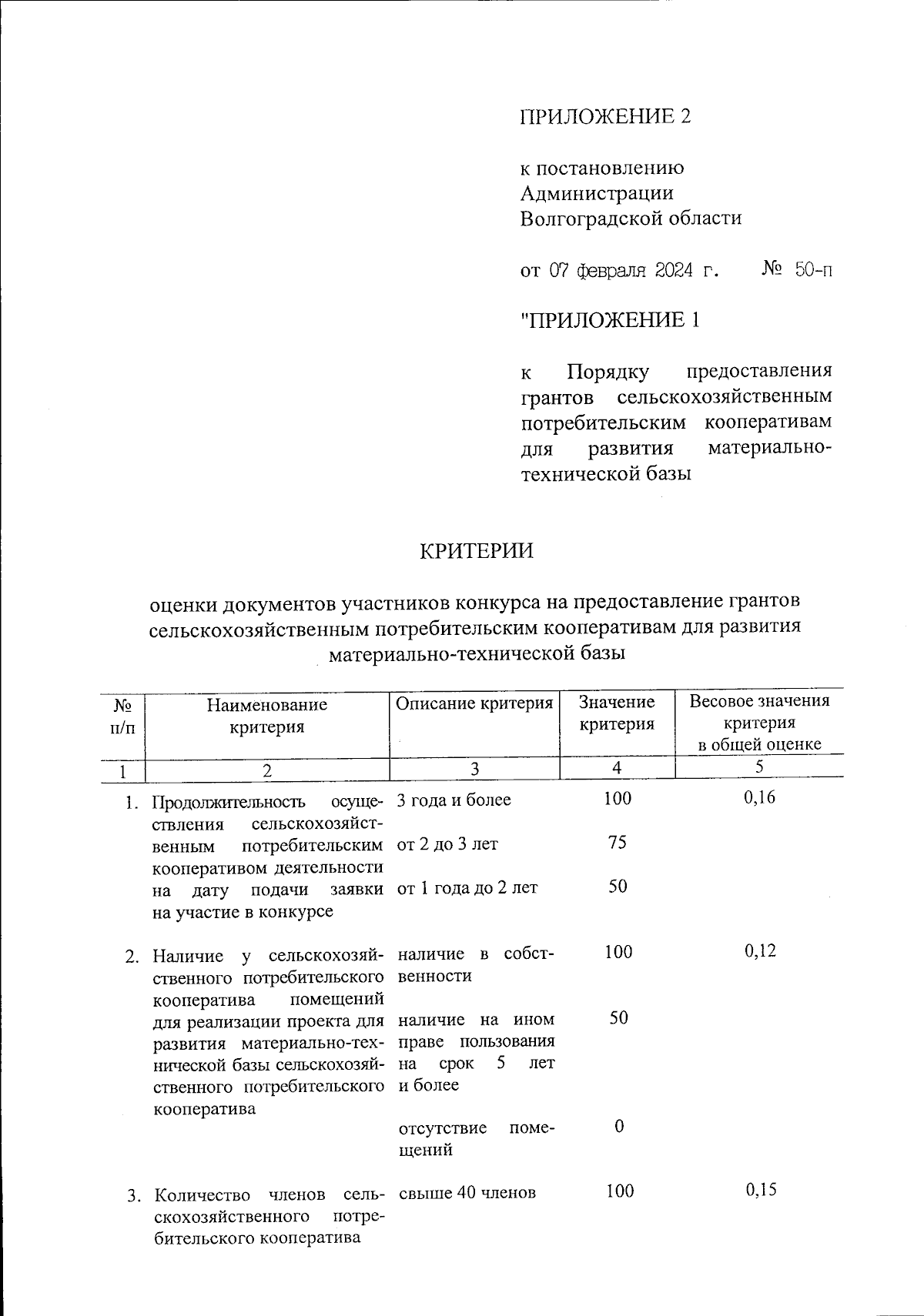 ПРИЛОЖЕНИЕ 2

к постановлению Администрации Волгоградской области

от 07 февраля 2024 г. № 50-п

"ПРИЛОЖЕНИЕ 1

к Порядку предоставления грантов сельскохозяйственным потребительским кооперативам для развития материально-технической базы

КРИТЕРИИ

оценки документов участников конкурса на предоставление грантов сельскохозяйственным потребительским кооперативам для развития материально-технической базы

| № п/п | Наименование критерия | Описание критерия | Значение критерия | Весовое значения критерия в общей оценке |
|---|---|---|---|---|
| 1 | 2 | 3 | 4 | 5 |
| 1. | Продолжительность осуществления сельскохозяйственным потребительским кооперативом деятельности на дату подачи заявки на участие в конкурсе | 3 года и более | 100 | 0,16 |
| | | от 2 до 3 лет | 75 | |
| | | от 1 года до 2 лет | 50 | |
| 2. | Наличие у сельскохозяйственного потребительского кооператива помещений для реализации проекта для развития материально-технической базы сельскохозяйственного потребительского кооператива | наличие в собственности | 100 | 0,12 |
| | | наличие на ином праве пользования на срок 5 лет и более | 50 | |
| | | отсутствие помещений | 0 | |
| 3. | Количество членов сельскохозяйственного потребительского кооператива | свыше 40 членов | 100 | 0,15 |